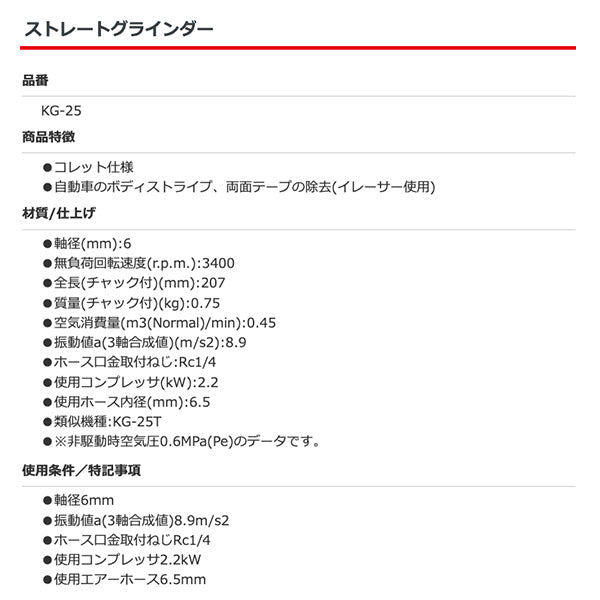 ストレートグラインダー

品番

KG-25

商品特徴

• コレット仕様
• 自動車のボディストライプ、両面テープの除去(イレーサー使用)

材質/仕上げ

• 軸径(mm):6
• 無負荷回転速度(r.p.m.):3400
• 全長(チャック付)(mm):207
• 質量(チャック付)(kg):0.75
• 空気消費量(m3(Normal)/min):0.45
• 振動値a(3軸合成値)(m/s2):8.9
• ホース口金取付ねじ:Rc1/4
• 使用コンプレッサ(kW):2.2
• 使用ホース内径(mm):6.5
• 類似機種:KG-25T
• ※非駆動時空気圧0.6MPa(Pe)のデータです。

使用条件／特記事項

• 軸径6mm
• 振動値a(3軸合成値)8.9m/s2
• ホース口金取付ねじRc1/4
• 使用コンプレッサ2.2kW
• 使用エアーホース6.5mm